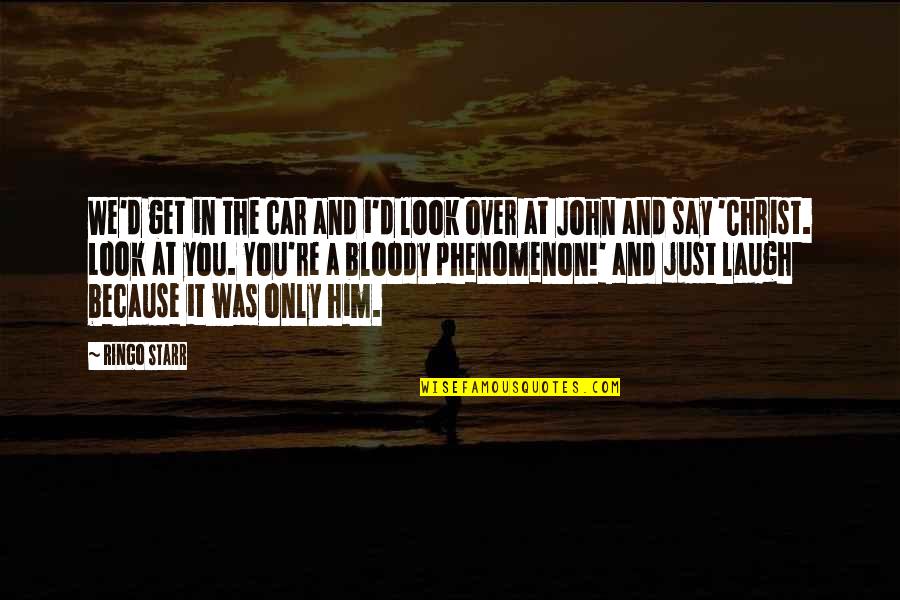 WE'D GET IN THE CAR AND I'D LOOK OVER AT JOHN AND SAY 'CHRIST. LOOK AT YOU. YOU'RE A BLOODY PHENOMENON!' AND JUST LAUGH BECAUSE IT WAS ONLY HIM.

~ RINGO STARR

WISEFAMOUSQUOTES.COM